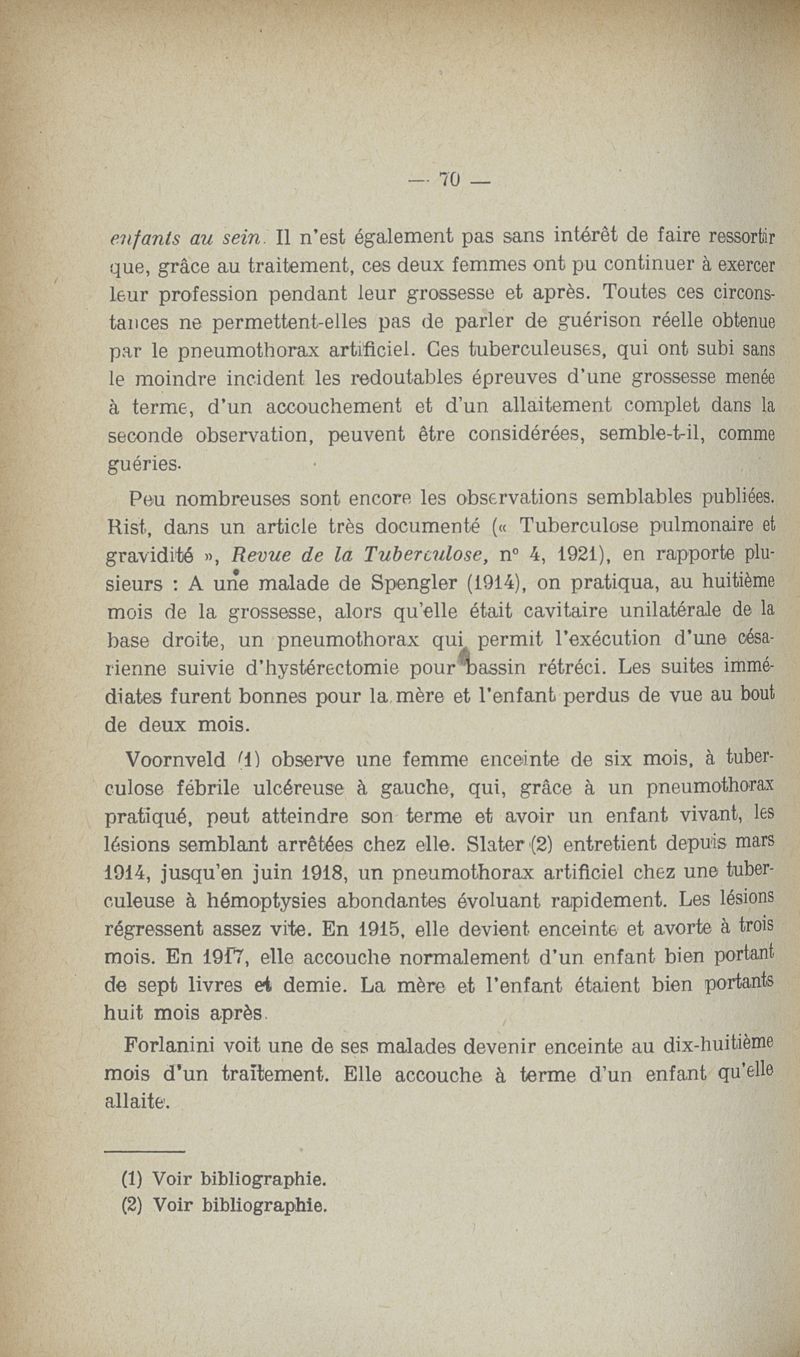 — 70 —

enfants au sein. Il n'est également pas sans intérêt de faire ressortir que, grâce au traitement, ces deux femmes ont pu continuer à exercer leur profession pendant leur grossesse et après. Toutes ces circonstances ne permettent-elles pas de parler de guérison réelle obtenue par le pneumothorax artificiel. Ces tuberculeuses, qui ont subi sans le moindre incident les redoutables épreuves d'une grossesse menée à terme, d'un accouchement et d'un allaitement complet dans la seconde observation, peuvent être considérées, semble-t-il, comme guéries.

Peu nombreuses sont encore les observations semblables publiées. Rist, dans un article très documenté (« Tuberculose pulmonaire et gravidité », Revue de la Tuberculose, n° 4, 1921), en rapporte plusieurs : A une malade de Spengler (1914), on pratiqua, au huitième mois de la grossesse, alors qu'elle était cavitaire unilatérale de la base droite, un pneumothorax qui permit l'exécution d'une césarienne suivie d'hystérectomie pour bassin rétréci. Les suites immédiates furent bonnes pour la mère et l'enfant perdus de vue au bout de deux mois.

Voornveld (1) observe une femme enceinte de six mois, à tuberculose fébrile ulcéreuse à gauche, qui, grâce à un pneumothorax pratiqué, peut atteindre son terme et avoir un enfant vivant, les lésions semblant arrêtées chez elle. Slater (2) entretient depuis mars 1914, jusqu'en juin 1918, un pneumothorax artificiel chez une tuberculeuse à hémoptysies abondantes évoluant rapidement. Les lésions régressent assez vite. En 1915, elle devient enceinte et avorte à trois mois. En 1917, elle accouche normalement d'un enfant bien portant de sept livres et demie. La mère et l'enfant étaient bien portants huit mois après.

Forlanini voit une de ses malades devenir enceinte au dix-huitième mois d'un traitement. Elle accouche à terme d'un enfant qu'elle allaite.

(1) Voir bibliographie.
(2) Voir bibliographie.